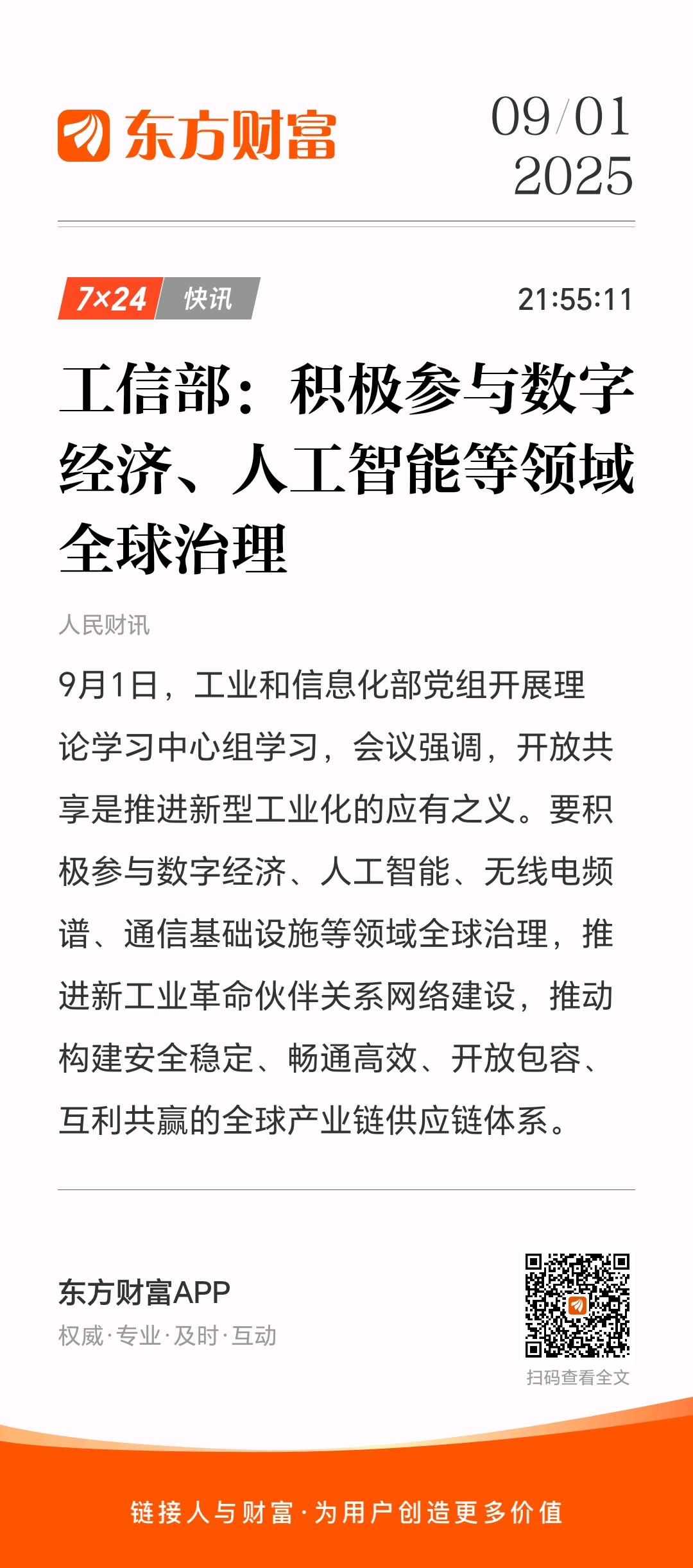 东方财富

09/01
2025

7×24 快讯

21:55:11

工信部：积极参与数字经济、人工智能等领域全球治理

人民财讯

9月1日，工业和信息化部党组开展理论学习中心组学习，会议强调，开放共享是推进新型工业化的应有之义。要积极参与数字经济、人工智能、无线电频谱、通信基础设施等领域全球治理，推进新工业革命伙伴关系网络建设，推动构建安全稳定、畅通高效、开放包容、互利共赢的全球产业链供应链体系。

东方财富APP
权威·专业·及时·互动

扫码查看全文

链接人与财富·为用户创造更多价值